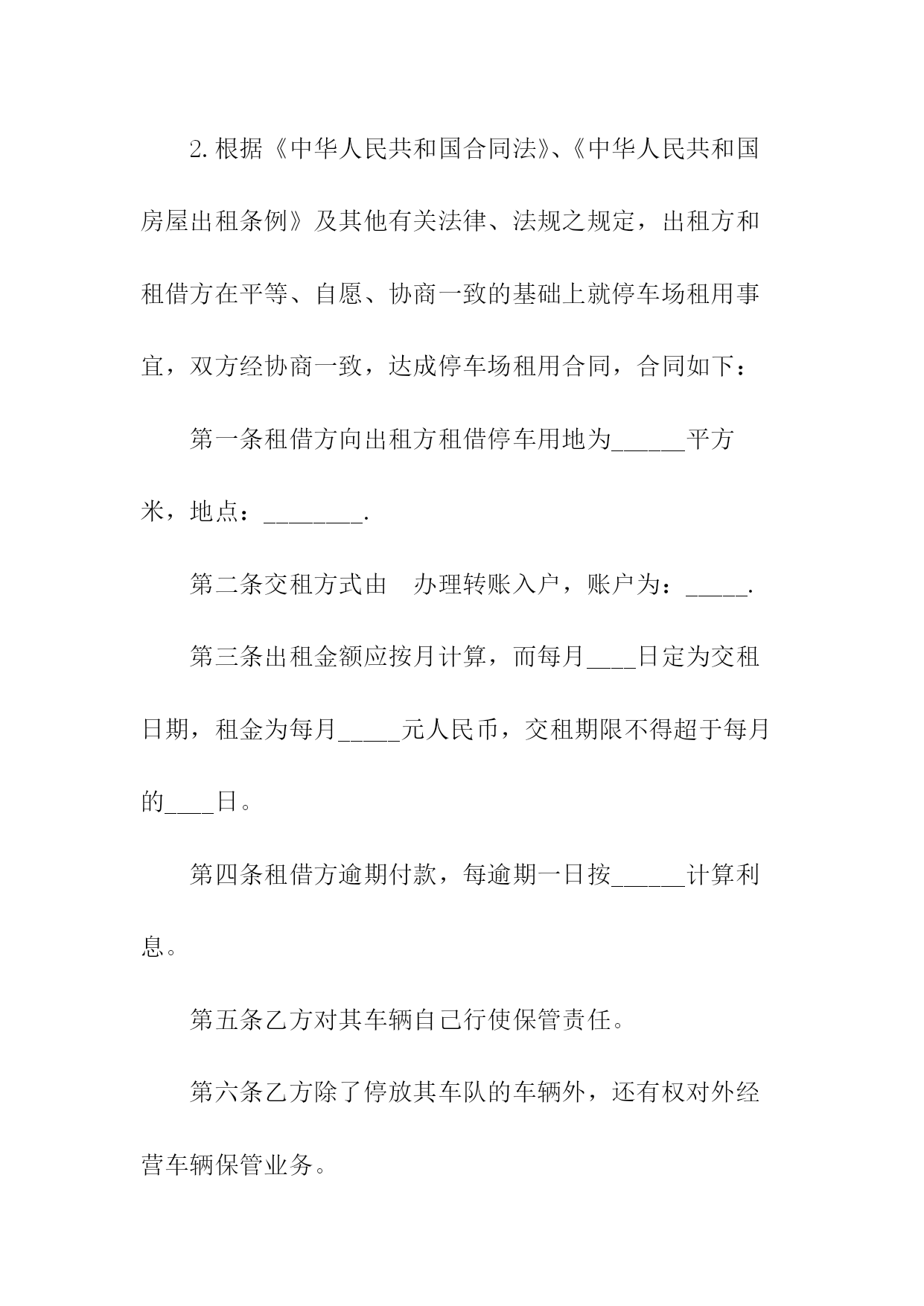 2.根据《中华人民共和国合同法》、《中华人民共和国房屋出租条例》及其他有关法律、法规之规定，出租方和租借方在平等、自愿、协商一致的基础上就停车场租用事宜，双方经协商一致，达成停车场租用合同，合同如下：

第一条租借方向出租方租借停车用地为______平方米，地点：________.

第二条交租方式由　办理转账入户，账户为：_____.

第三条出租金额应按月计算，而每月____日定为交租日期，租金为每月_____元人民币，交租期限不得超于每月的____日。

第四条租借方逾期付款，每逾期一日按______计算利息。

第五条乙方对其车辆自己行使保管责任。

第六条乙方除了停放其车队的车辆外，还有权对外经营车辆保管业务。